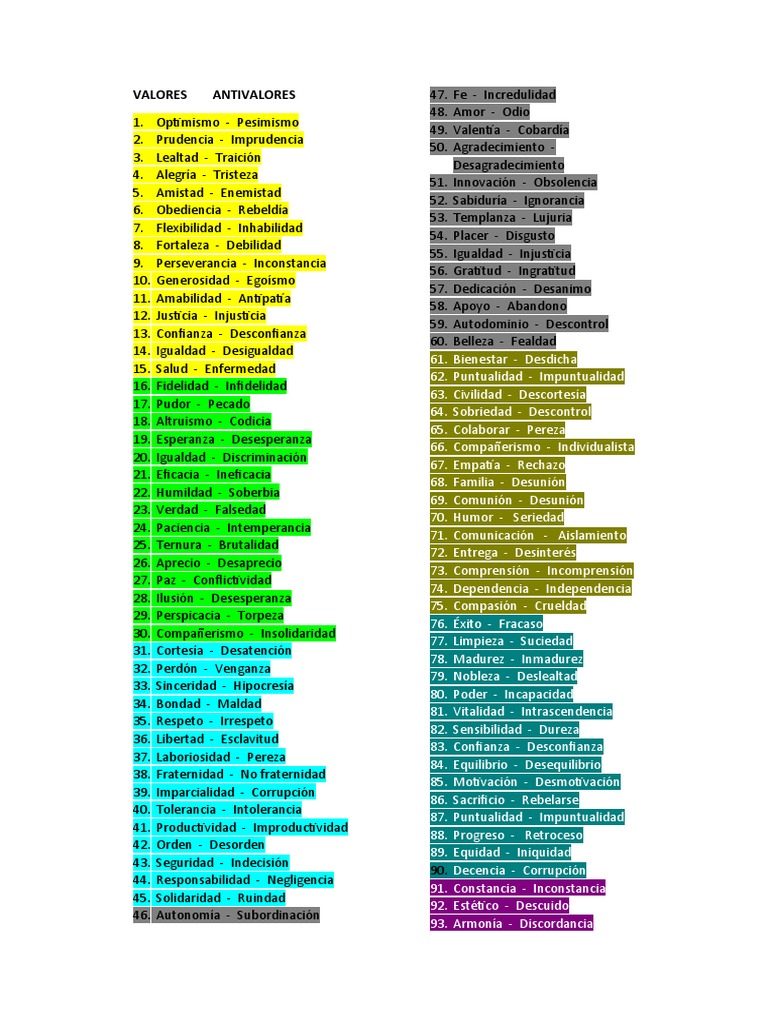 VALORES ANTIVALORES

1. Optimismo - Pesimismo
2. Prudencia - Imprudencia
3. Lealtad - Traición
4. Alegría - Tristeza
5. Amistad - Enemistad
6. Obediencia - Rebeldía
7. Flexibilidad - Inhabilidad
8. Fortaleza - Debilidad
9. Perseverancia - Inconstancia
10. Generosidad - Egoísmo
11. Amabilidad - Antipatía
12. Justicia - Injusticia
13. Confianza - Desconfianza
14. Igualdad - Desigualdad
15. Salud - Enfermedad
16. Fidelidad - Infidelidad
17. Pudor - Pecado
18. Altruismo - Codicia
19. Esperanza - Desesperanza
20. Igualdad - Discriminación
21. Eficacia - Ineficacia
22. Humildad - Soberbia
23. Verdad - Falsedad
24. Paciencia - Intemperancia
25. Ternura - Brutalidad
26. Aprecio - Desaprecio
27. Paz - Conflictividad
28. Ilusión - Desesperanza
29. Perspicacia - Torpeza
30. Compañerismo - Insolidaridad
31. Cortesía - Desatención
32. Perdón - Venganza
33. Sinceridad - Hipocresía
34. Bondad - Maldad
35. Respeto - Irrespeto
36. Libertad - Esclavitud
37. Laboriosidad - Pereza
38. Fraternidad - No fraternidad
39. Imparcialidad - Corrupción
40. Tolerancia - Intolerancia
41. Productividad - Improductividad
42. Orden - Desorden
43. Seguridad - Indecisión
44. Responsabilidad - Negligencia
45. Solidaridad - Ruindad
46. Autonomía - Subordinación
47. Fe - Incredulidad
48. Amor - Odio
49. Valentía - Cobardía
50. Agradecimiento - Desagradecimiento
51. Innovación - Obsolencia
52. Sabiduría - Ignorancia
53. Templanza - Lujuria
54. Placer - Disgusto
55. Igualdad - Injusticia
56. Gratitud - Ingratitud
57. Dedicación - Desanimo
58. Apoyo - Abandono
59. Autodominio - Descontrol
60. Belleza - Fealdad
61. Bienestar - Desdicha
62. Puntualidad - Impuntualidad
63. Civilidad - Descortesía
64. Sobriedad - Descontrol
65. Colaborar - Pereza
66. Compañerismo - Individualista
67. Empatía - Rechazo
68. Familia - Desunión
69. Comunión - Desunión
70. Humor - Seriedad
71. Comunicación - Aislamiento
72. Entrega - Desinterés
73. Comprensión - Incomprensión
74. Dependencia - Independencia
75. Compasión - Crueldad
76. Éxito - Fracaso
77. Limpieza - Suciedad
78. Madurez - Inmadurez
79. Nobleza - Deslealtad
80. Poder - Incapacidad
81. Vitalidad - Intrascendencia
82. Sensibilidad - Dureza
83. Confianza - Desconfianza
84. Equilibrio - Desequilibrio
85. Motivación - Desmotivación
86. Sacrificio - Rebelarse
87. Puntualidad - Impuntualidad
88. Progreso - Retroceso
89. Equidad - Iniquidad
90. Decencia - Corrupción
91. Constancia - Inconstancia
92. Estético - Descuido
93. Armonía - Discordancia